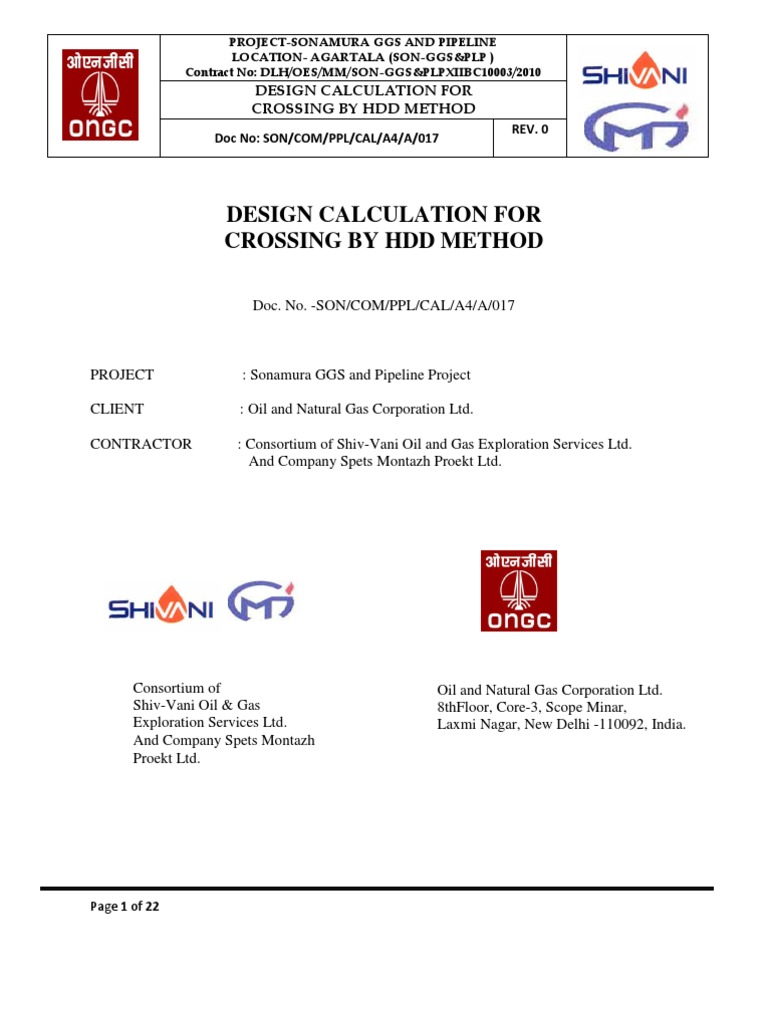 ओएनजीसी
ONGC

PROJECT-SONAMURA GGS AND PIPELINE
LOCATION- AGARTALA (SON-GGS&PLP )
Contract No: DLH/OES/MM/SON-GGS&PLPXIIBC10003/2010

DESIGN CALCULATION FOR CROSSING BY HDD METHOD

Doc No: SON/COM/PPL/CAL/A4/A/017

REV. 0

SHIVANI

DESIGN CALCULATION FOR CROSSING BY HDD METHOD

Doc. No. -SON/COM/PPL/CAL/A4/A/017

PROJECT : Sonamura GGS and Pipeline Project

CLIENT : Oil and Natural Gas Corporation Ltd.

CONTRACTOR : Consortium of Shiv-Vani Oil and Gas Exploration Services Ltd. And Company Spets Montazh Proekt Ltd.

SHIVANI

ओएनजीसी
ONGC

Consortium of
Shiv-Vani Oil & Gas
Exploration Services Ltd.
And Company Spets Montazh
Proekt Ltd.

Oil and Natural Gas Corporation Ltd.
8thFloor, Core-3, Scope Minar,
Laxmi Nagar, New Delhi -110092, India.

Page 1 of 22